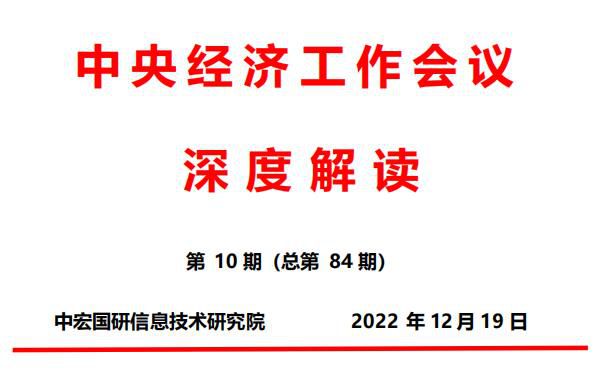 中央经济工作会议

深度解读

第 10 期（总第 84 期）

中宏国研信息技术研究院　　2022 年 12 月 19 日